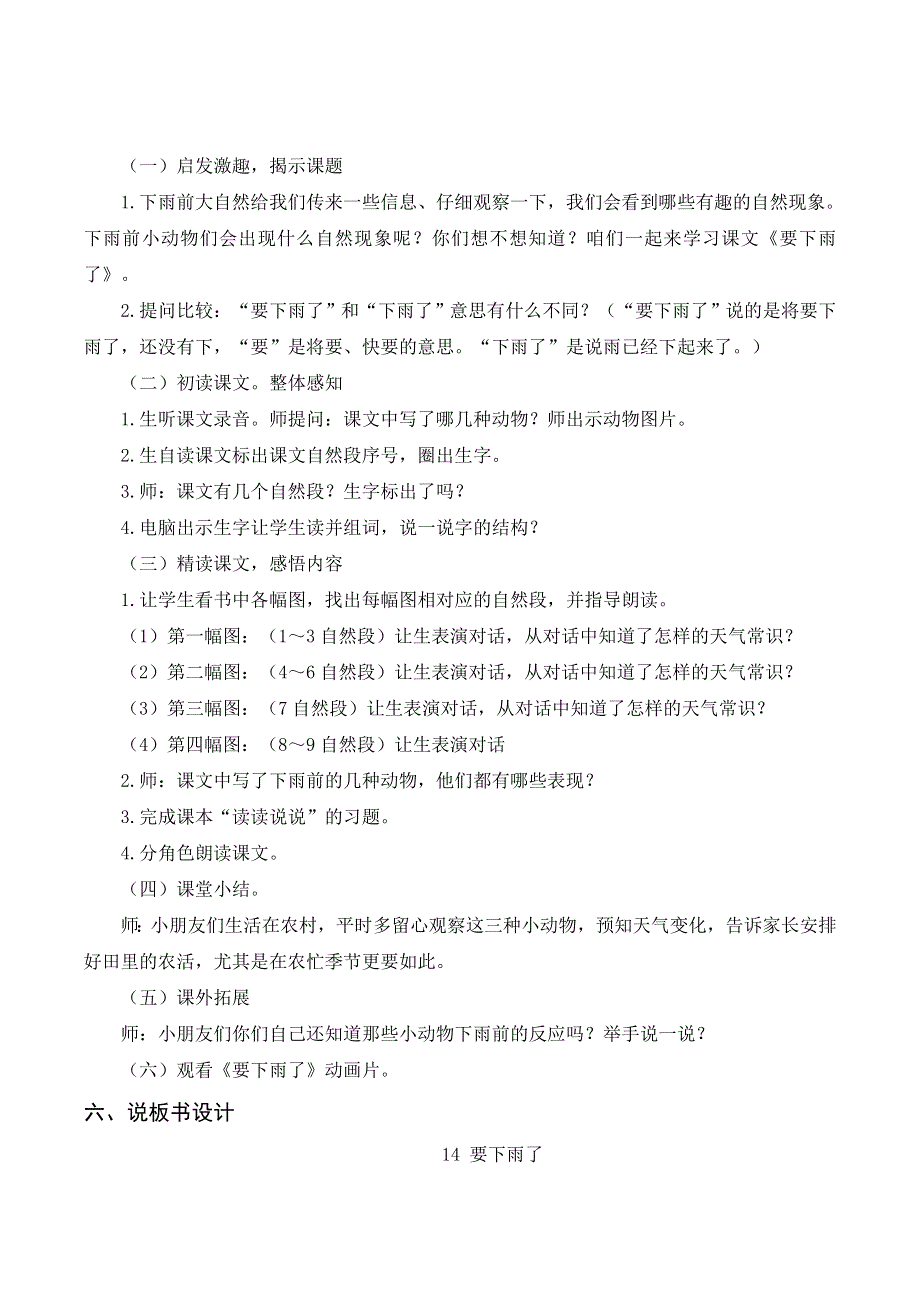 （一）启发激趣，揭示课题

1.下雨前大自然给我们传来一些信息、仔细观察一下，我们会看到哪些有趣的自然现象。下雨前小动物们会出现什么自然现象呢？你们想不想知道？咱们一起来学习课文《要下雨了》。

2.提问比较：“要下雨了”和“下雨了”意思有什么不同？（“要下雨了”说的是将要下雨了，还没有下，“要”是将要、快要的意思。“下雨了”是说雨已经下起来了。）

（二）初读课文。整体感知

1.生听课文录音。师提问：课文中写了哪几种动物？师出示动物图片。

2.生自读课文标出课文自然段序号，圈出生字。

3.师：课文有几个自然段？生字标出了吗？

4.电脑出示生字让学生读并组词，说一说字的结构？

（三）精读课文，感悟内容

1.让学生看书中各幅图，找出每幅图相对应的自然段，并指导朗读。

（1）第一幅图：（1～3 自然段）让生表演对话，从对话中知道了怎样的天气常识？

（2）第二幅图：（4～6 自然段）让生表演对话，从对话中知道了怎样的天气常识？

（3）第三幅图：（7 自然段）让生表演对话，从对话中知道了怎样的天气常识？

（4）第四幅图：（8～9 自然段）让生表演对话

2.师：课文中写了下雨前的几种动物，他们都有哪些表现？

3.完成课本“读读说说”的习题。

4.分角色朗读课文。

（四）课堂小结。

师：小朋友们生活在农村，平时多留心观察这三种小动物，预知天气变化，告诉家长安排好田里的农活，尤其是在农忙季节更要如此。

（五）课外拓展

师：小朋友们你们自己还知道那些小动物下雨前的反应吗？举手说一说？

（六）观看《要下雨了》动画片。

六、说板书设计

14 要下雨了